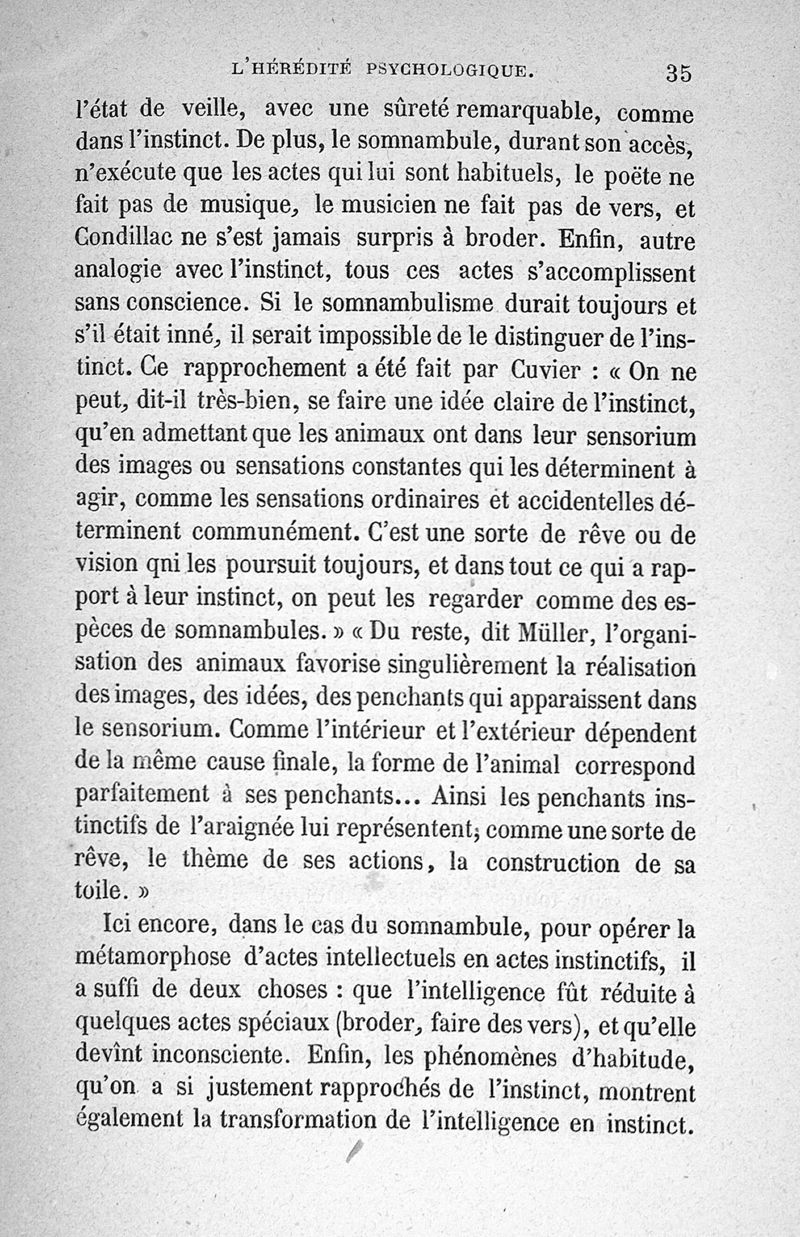 L'HÉRÉDITÉ PSYCHOLOGIQUE. 35

l'état de veille, avec une sûreté remarquable, comme dans l'instinct. De plus, le somnambule, durant son accès, n'exécute que les actes qui lui sont habituels, le poëte ne fait pas de musique, le musicien ne fait pas de vers, et Condillac ne s'est jamais surpris à broder. Enfin, autre analogie avec l'instinct, tous ces actes s'accomplissent sans conscience. Si le somnambulisme durait toujours et s'il était inné, il serait impossible de le distinguer de l'instinct. Ce rapprochement a été fait par Cuvier : « On ne peut, dit-il très-bien, se faire une idée claire de l'instinct, qu'en admettant que les animaux ont dans leur sensorium des images ou sensations constantes qui les déterminent à agir, comme les sensations ordinaires et accidentelles déterminent communément. C'est une sorte de rêve ou de vision qni les poursuit toujours, et dans tout ce qui a rapport à leur instinct, on peut les regarder comme des espèces de somnambules. » « Du reste, dit Müller, l'organisation des animaux favorise singulièrement la réalisation des images, des idées, des penchants qui apparaissent dans le sensorium. Comme l'intérieur et l'extérieur dépendent de la même cause finale, la forme de l'animal correspond parfaitement à ses penchants... Ainsi les penchants instinctifs de l'araignée lui représentent, comme une sorte de rêve, le thème de ses actions, la construction de sa toile. »

Ici encore, dans le cas du somnambule, pour opérer la métamorphose d'actes intellectuels en actes instinctifs, il a suffi de deux choses : que l'intelligence fût réduite à quelques actes spéciaux (broder, faire des vers), et qu'elle devînt inconsciente. Enfin, les phénomènes d'habitude, qu'on a si justement rapprochés de l'instinct, montrent également la transformation de l'intelligence en instinct.